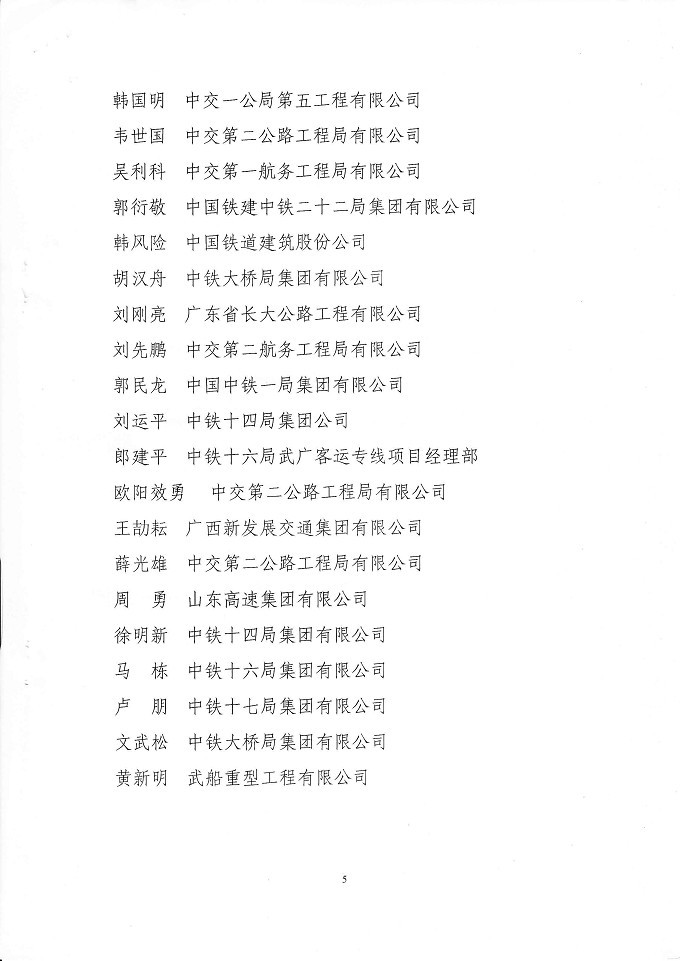 韩国明　中交一公局第五工程有限公司

韦世国　中交第二公路工程局有限公司

吴利科　中交第一航务工程局有限公司

郭衍敬　中国铁建中铁二十二局集团有限公司

韩风险　中国铁道建筑股份公司

胡汉舟　中铁大桥局集团有限公司

刘刚亮　广东省长大公路工程有限公司

刘先鹏　中交第二航务工程局有限公司

郭民龙　中国中铁一局集团有限公司

刘运平　中铁十四局集团公司

郎建平　中铁十六局武广客运专线项目经理部

欧阳效勇　中交第二公路工程局有限公司

王劼耘　广西新发展交通集团有限公司

薛光雄　中交第二公路工程局有限公司

周　勇　山东高速集团有限公司

徐明新　中铁十四局集团有限公司

马　栋　中铁十六局集团有限公司

卢　朋　中铁十七局集团有限公司

文武松　中铁大桥局集团有限公司

黄新明　武船重型工程有限公司

5